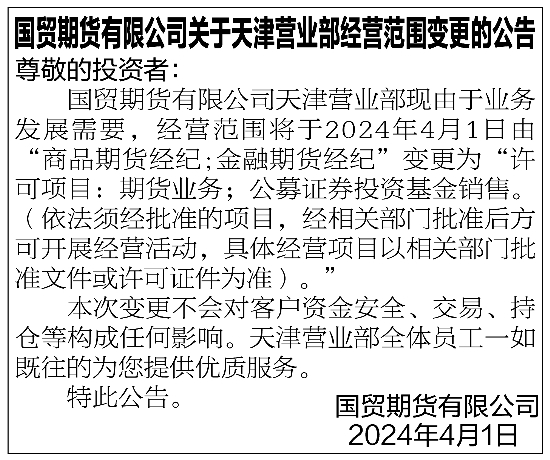 国贸期货有限公司关于天津营业部经营范围变更的公告

尊敬的投资者：

国贸期货有限公司天津营业部现由于业务发展需要，经营范围将于2024年4月1日由“商品期货经纪;金融期货经纪”变更为“许可项目：期货业务；公募证券投资基金销售。（依法须经批准的项目，经相关部门批准后方可开展经营活动，具体经营项目以相关部门批准文件或许可证件为准）。”

本次变更不会对客户资金安全、交易、持仓等构成任何影响。天津营业部全体员工一如既往的为您提供优质服务。

特此公告。

国贸期货有限公司
2024年4月1日